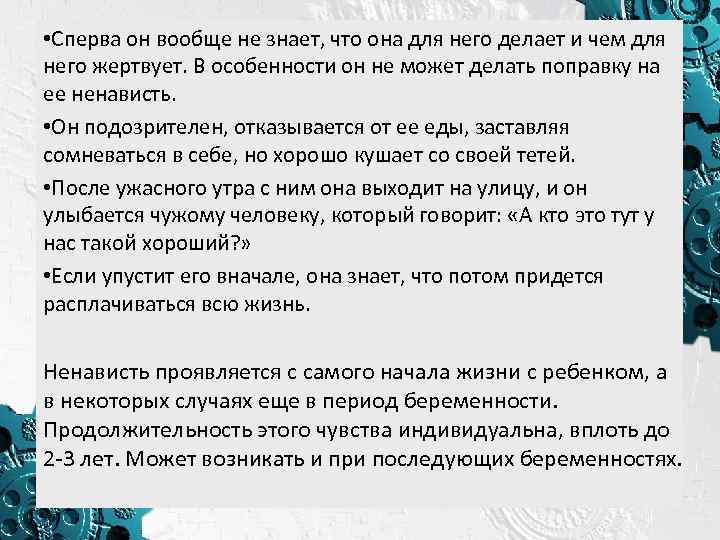 •Сперва он вообще не знает, что она для него делает и чем для него жертвует. В особенности он не может делать поправку на ее ненависть.

•Он подозрителен, отказывается от ее еды, заставляя сомневаться в себе, но хорошо кушает со своей тетей.

•После ужасного утра с ним она выходит на улицу, и он улыбается чужому человеку, который говорит: «А кто это тут у нас такой хороший?»

•Если упустит его вначале, она знает, что потом придется расплачиваться всю жизнь.

Ненависть проявляется с самого начала жизни с ребенком, а в некоторых случаях еще в период беременности. Продолжительность этого чувства индивидуальна, вплоть до 2-3 лет. Может возникать и при последующих беременностях.